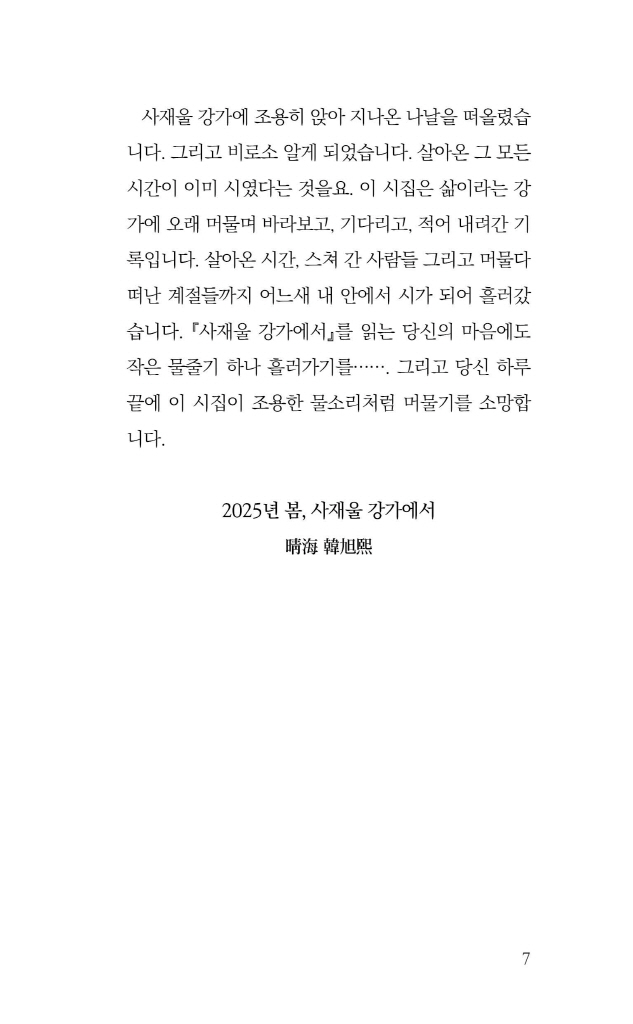 사재울 강가에 조용히 앉아 지나온 나날을 떠올렸습니다. 그리고 비로소 알게 되었습니다. 살아온 그 모든 시간이 이미 시였다는 것을요. 이 시집은 삶이라는 강가에 오래 머물며 바라보고, 기다리고, 적어 내려간 기록입니다. 살아온 시간, 스쳐 간 사람들 그리고 머물다 떠난 계절들까지 어느새 내 안에서 시가 되어 흘러갔습니다. 『사재울 강가에서』를 읽는 당신의 마음에도 작은 물줄기 하나 흘러가기를……. 그리고 당신 하루 끝에 이 시집이 조용한 물소리처럼 머물기를 소망합니다.

2025년 봄, 사재울 강가에서
晴海 韓旭熙

7